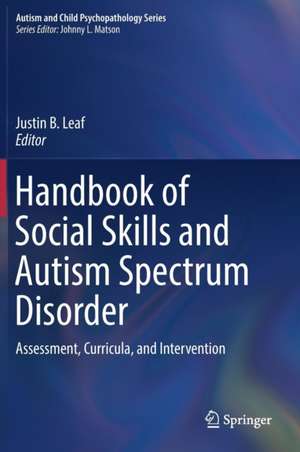 Autism and Child Psychopathology Series
Series Editor: Johnny L. Matson

Justin B. Leaf
Editor

Handbook of Social Skills and Autism Spectrum Disorder

Assessment, Curricula, and Intervention

Springer